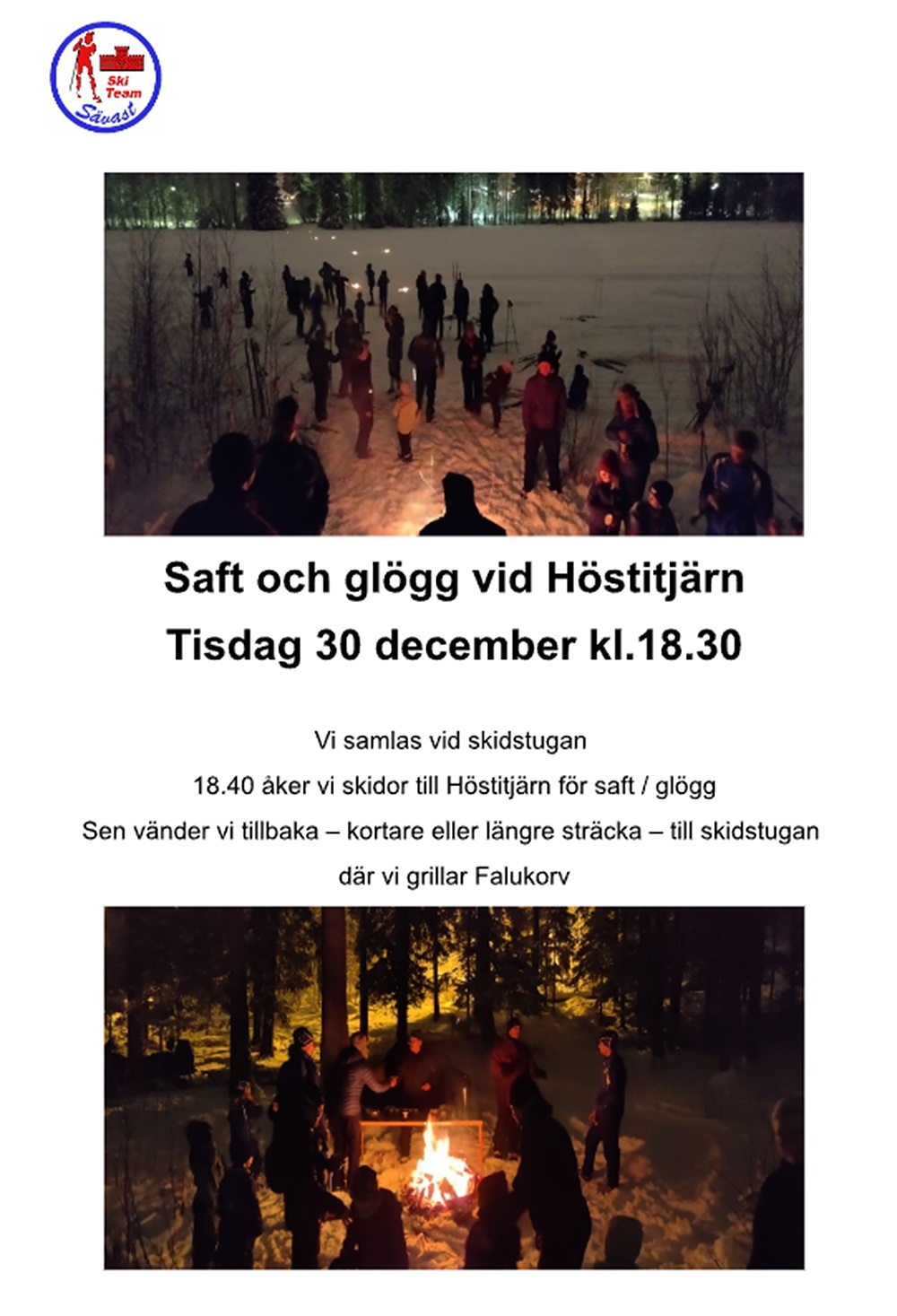 Ski Team Sävast

Saft och glögg vid Höstitjärn

Tisdag 30 december kl.18.30

Vi samlas vid skidstugan

18.40 åker vi skidor till Höstitjärn för saft / glögg

Sen vänder vi tillbaka – kortare eller längre sträcka – till skidstugan

där vi grillar Falukorv